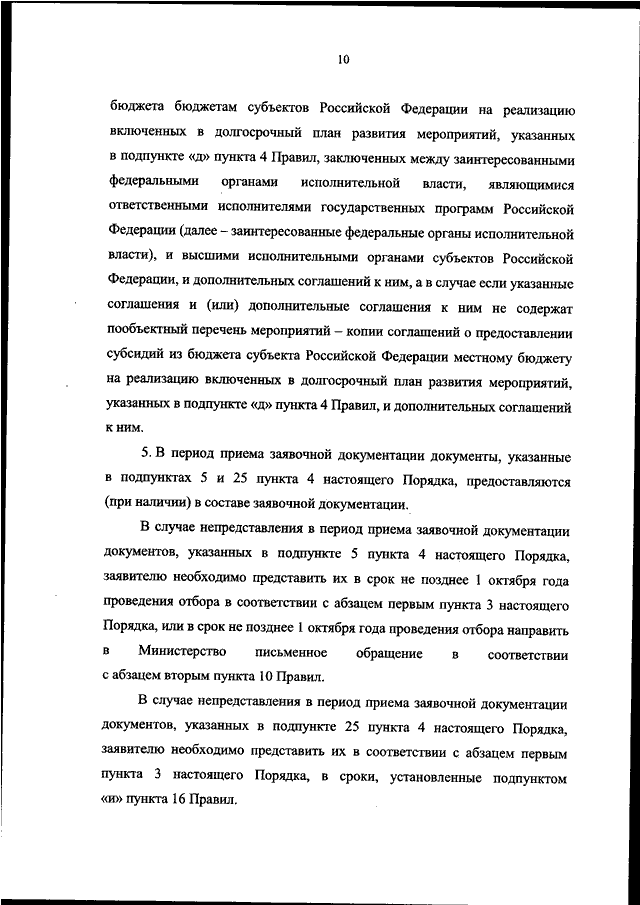 10

бюджета бюджетам субъектов Российской Федерации на реализацию включенных в долгосрочный план развития мероприятий, указанных в подпункте «д» пункта 4 Правил, заключенных между заинтересованными федеральными органами исполнительной власти, являющимися ответственными исполнителями государственных программ Российской Федерации (далее – заинтересованные федеральные органы исполнительной власти), и высшими исполнительными органами субъектов Российской Федерации, и дополнительных соглашений к ним, а в случае если указанные соглашения и (или) дополнительные соглашения к ним не содержат пообъектный перечень мероприятий – копии соглашений о предоставлении субсидий из бюджета субъекта Российской Федерации местному бюджету на реализацию включенных в долгосрочный план развития мероприятий, указанных в подпункте «д» пункта 4 Правил, и дополнительных соглашений к ним.

5. В период приема заявочной документации документы, указанные в подпунктах 5 и 25 пункта 4 настоящего Порядка, предоставляются (при наличии) в составе заявочной документации.

В случае непредставления в период приема заявочной документации документов, указанных в подпункте 5 пункта 4 настоящего Порядка, заявителю необходимо представить их в срок не позднее 1 октября года проведения отбора в соответствии с абзацем первым пункта 3 настоящего Порядка, или в срок не позднее 1 октября года проведения отбора направить в Министерство письменное обращение в соответствии с абзацем вторым пункта 10 Правил.

В случае непредставления в период приема заявочной документации документов, указанных в подпункте 25 пункта 4 настоящего Порядка, заявителю необходимо представить их в соответствии с абзацем первым пункта 3 настоящего Порядка, в сроки, установленные подпунктом «и» пункта 16 Правил.